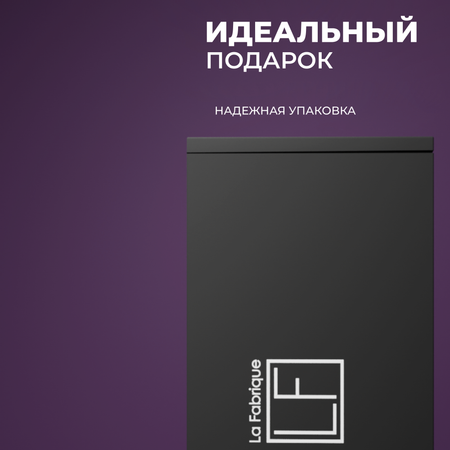 ИДЕАЛЬНЫЙ
ПОДАРОК

НАДЕЖНАЯ УПАКОВКА

La Fabrique

LF